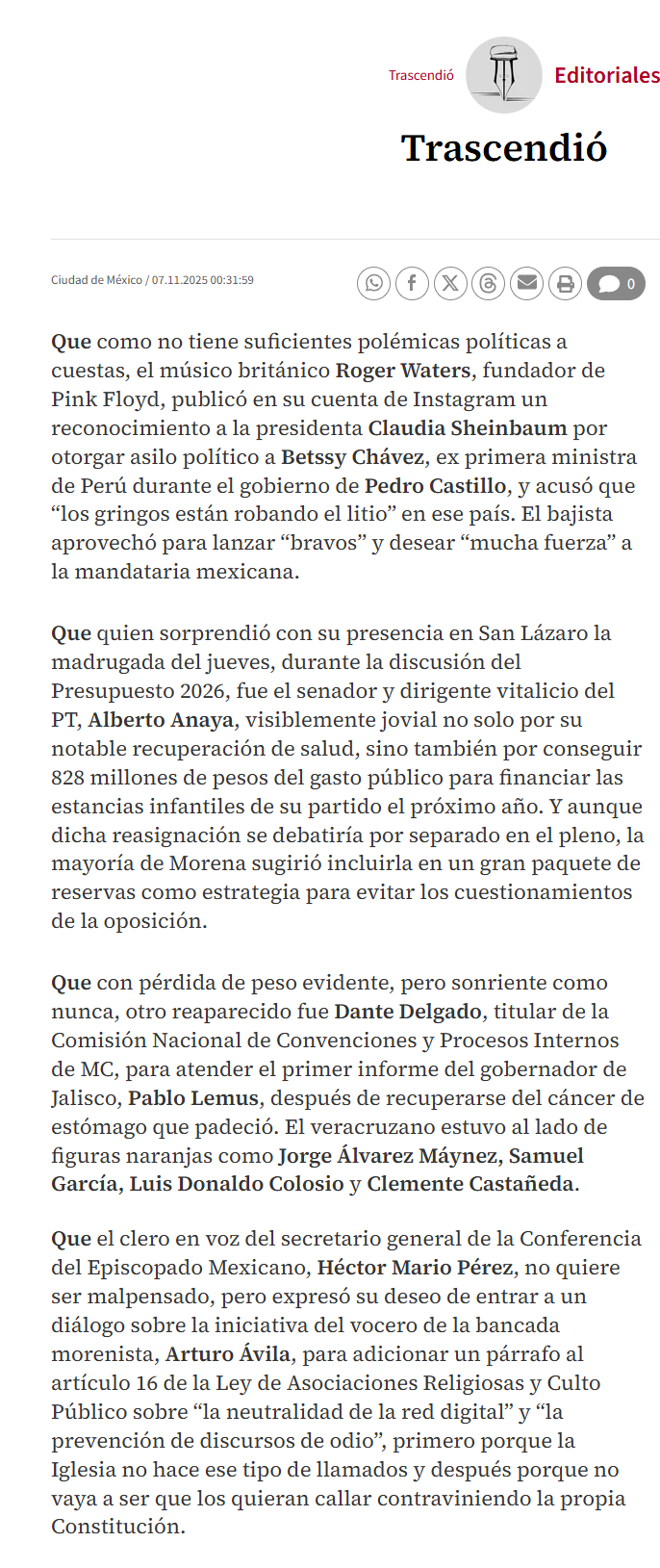 Trascendió

Editoriales

Trascendió

Ciudad de México / 07.11.2025 00:31:59

0

Que como no tiene suficientes polémicas políticas a cuestas, el músico británico Roger Waters, fundador de Pink Floyd, publicó en su cuenta de Instagram un reconocimiento a la presidenta Claudia Sheinbaum por otorgar asilo político a Betssy Chávez, ex primera ministra de Perú durante el gobierno de Pedro Castillo, y acusó que “los gringos están robando el litio” en ese país. El bajista aprovechó para lanzar “bravos” y desear “mucha fuerza” a la mandataria mexicana.

Que quien sorprendió con su presencia en San Lázaro la madrugada del jueves, durante la discusión del Presupuesto 2026, fue el senador y dirigente vitalicio del PT, Alberto Anaya, visiblemente jovial no solo por su notable recuperación de salud, sino también por conseguir 828 millones de pesos del gasto público para financiar las estancias infantiles de su partido el próximo año. Y aunque dicha reasignación se debatiría por separado en el pleno, la mayoría de Morena sugirió incluirla en un gran paquete de reservas como estrategia para evitar los cuestionamientos de la oposición.

Que con pérdida de peso evidente, pero sonriente como nunca, otro reaparecido fue Dante Delgado, titular de la Comisión Nacional de Convenciones y Procesos Internos de MC, para atender el primer informe del gobernador de Jalisco, Pablo Lemus, después de recuperarse del cáncer de estómago que padeció. El veracruzano estuvo al lado de figuras naranjas como Jorge Álvarez Máynez, Samuel García, Luis Donaldo Colosio y Clemente Castañeda.

Que el clero en voz del secretario general de la Conferencia del Episcopado Mexicano, Héctor Mario Pérez, no quiere ser malpensado, pero expresó su deseo de entrar a un diálogo sobre la iniciativa del vocero de la bancada morenista, Arturo Ávila, para adicionar un párrafo al artículo 16 de la Ley de Asociaciones Religiosas y Culto Público sobre “la neutralidad de la red digital” y “la prevención de discursos de odio”, primero porque la Iglesia no hace ese tipo de llamados y después porque no vaya a ser que los quieran callar contraviniendo la propia Constitución.